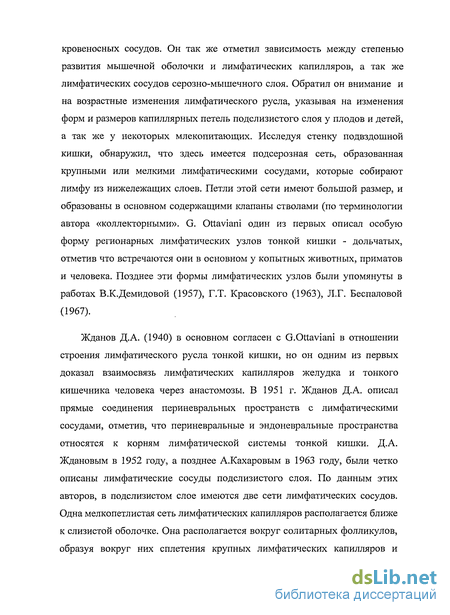 кровеносных сосудов. Он так же отметил зависимость между степенью развития мышечной оболочки и лимфатических капилляров, а так же лимфатических сосудов серозно-мышечного слоя. Обратил он внимание и на возрастные изменения лимфатического русла, указывая на изменения форм и размеров капиллярных петель подслизистого слоя у плодов и детей, а так же у некоторых млекопитающих. Исследуя стенку подвздошной кишки, обнаружил, что здесь имеется подсерозная сеть, образованная крупными или мелкими лимфатическими сосудами, которые собирают лимфу из нижележащих слоев. Петли этой сети имеют большой размер, и образованы в основном содержащими клапаны стволами (по терминологии автора «коллекторными». G. Ottaviani один из первых описал особую форму регионарных лимфатических узлов тонкой кишки - дольчатых, отметив что встречаются они в основном у копытных животных, приматов и человека. Позднее эти формы лимфатических узлов были упомянуты в работах В.К.Демидовой (1957), Г.Т. Красовского (1963), Л.Г. Беспаловой (1967).

Жданов Д.А. (1940) в основном согласен с G.Ottaviani в отношении строения лимфатического русла тонкой кишки, но он одним из первых доказал взаимосвязь лимфатических капилляров желудка и тонкого кишечника человека через анастомозы. В 1951 г. Жданов Д.А. описал прямые соединения периневральных пространств с лимфатическими сосудами, отметив, что периневральные и эндоневральные пространства относятся к корням лимфатической системы тонкой кишки. Д.А. Ждановым в 1952 году, а позднее А.Кахаровым в 1963 году, были четко описаны лимфатические сосуды подслизистого слоя. По данным этих авторов, в подслизистом слое имеются две сети лимфатических сосудов. Одна мелкопетлистая сеть лимфатических капилляров располагается ближе к слизистой оболочке. Она располагается вокруг солитарных фолликулов, образуя вокруг них сплетения крупных лимфатических капилляров и

dsLib.net
библиотека диссертаций